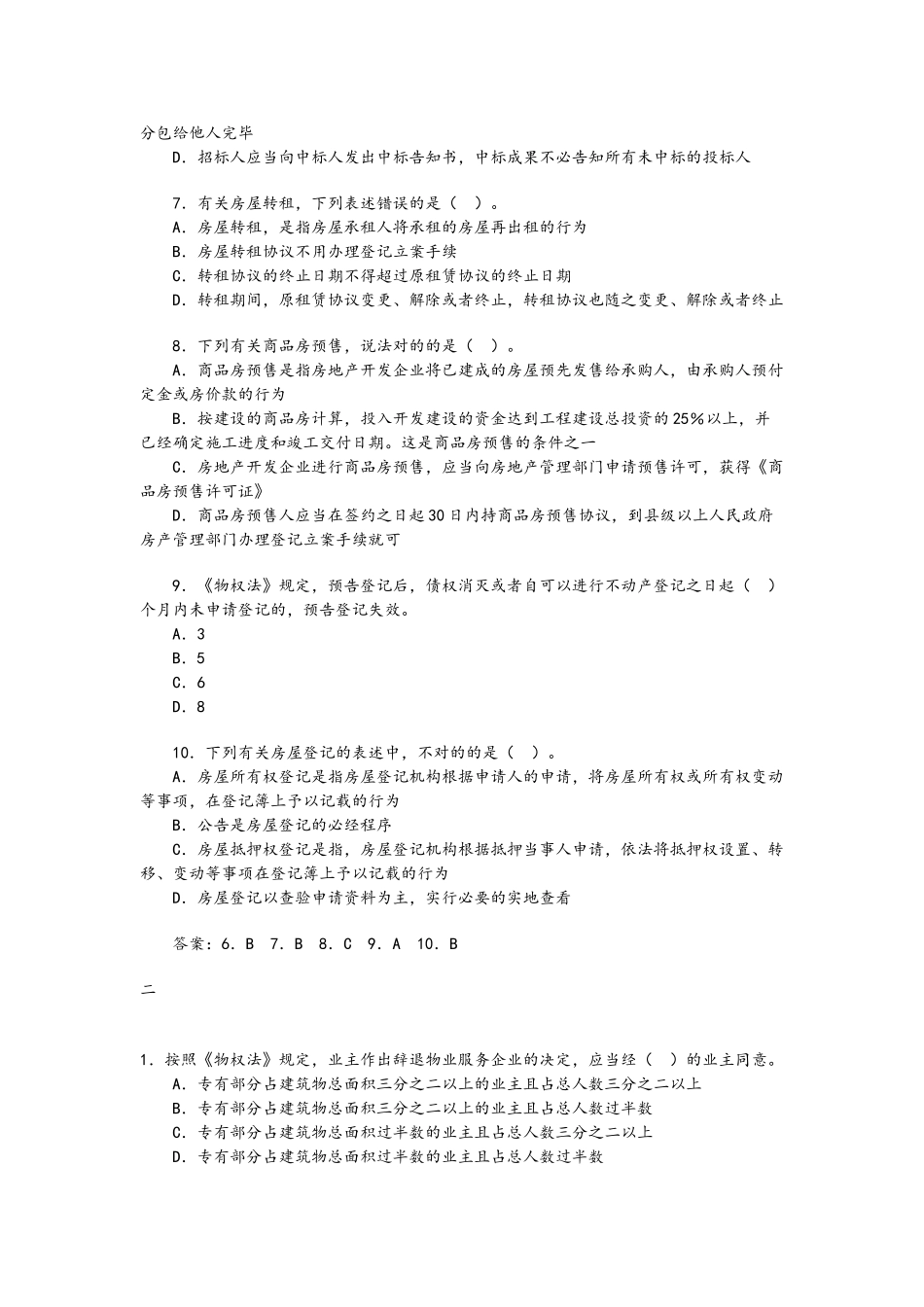 分包给他人完毕
D．招标人应当向中标人发出中标告知书，中标成果不必告知所有未中标的投标人

7．有关房屋转租，下列表述错误的是（ ）。
A．房屋转租，是指房屋承租人将承租的房屋再出租的行为
B．房屋转租协议不用办理登记立案手续
C．转租协议的终止日期不得超过原租赁协议的终止日期
D．转租期间，原租赁协议变更、解除或者终止，转租协议也随之变更、解除或者终止

8．下列有关商品房预售，说法对的的是（ ）。
A．商品房预售是指房地产开发企业将已建成的房屋预先发售给承购人，由承购人预付定金或房价款的行为
B．按建设的商品房计算，投入开发建设的资金达到工程建设总投资的25%以上，并已经确定施工进度和竣工交付日期。这是商品房预售的条件之一
C．房地产开发企业进行商品房预售，应当向房地产管理部门申请预售许可，获得《商品房预售许可证》
D．商品房预售人应当在签约之日起30日内持商品房预售协议，到县级以上人民政府房产管理部门办理登记立案手续就可

9．《物权法》规定，预告登记后，债权消灭或者自可以进行不动产登记之日起（ ）个月内未申请登记的，预告登记失效。
A．3
B．5
C．6
D．8

10．下列有关房屋登记的表述中，不对的的是（ ）。
A．房屋所有权登记是指房屋登记机构根据申请人的申请，将房屋所有权或所有权变动等事项，在登记簿上予以记载的行为
B．公告是房屋登记的必经程序
C．房屋抵押权登记是指，房屋登记机构根据抵押当事人申请，依法将抵押权设置、转移、变动等事项在登记簿上予以记载的行为
D．房屋登记以查验申请资料为主，实行必要的实地查看

答案：6．B 7．B 8．C 9．A 10．B

二

1．按照《物权法》规定，业主作出辞退物业服务企业的决定，应当经（ ）的业主同意。
A．专有部分占建筑物总面积三分之二以上的业主且占总人数三分之二以上
B．专有部分占建筑物总面积三分之二以上的业主且占总人数过半数
C．专有部分占建筑物总面积过半数的业主且占总人数三分之二以上
D．专有部分占建筑物总面积过半数的业主且占总人数过半数